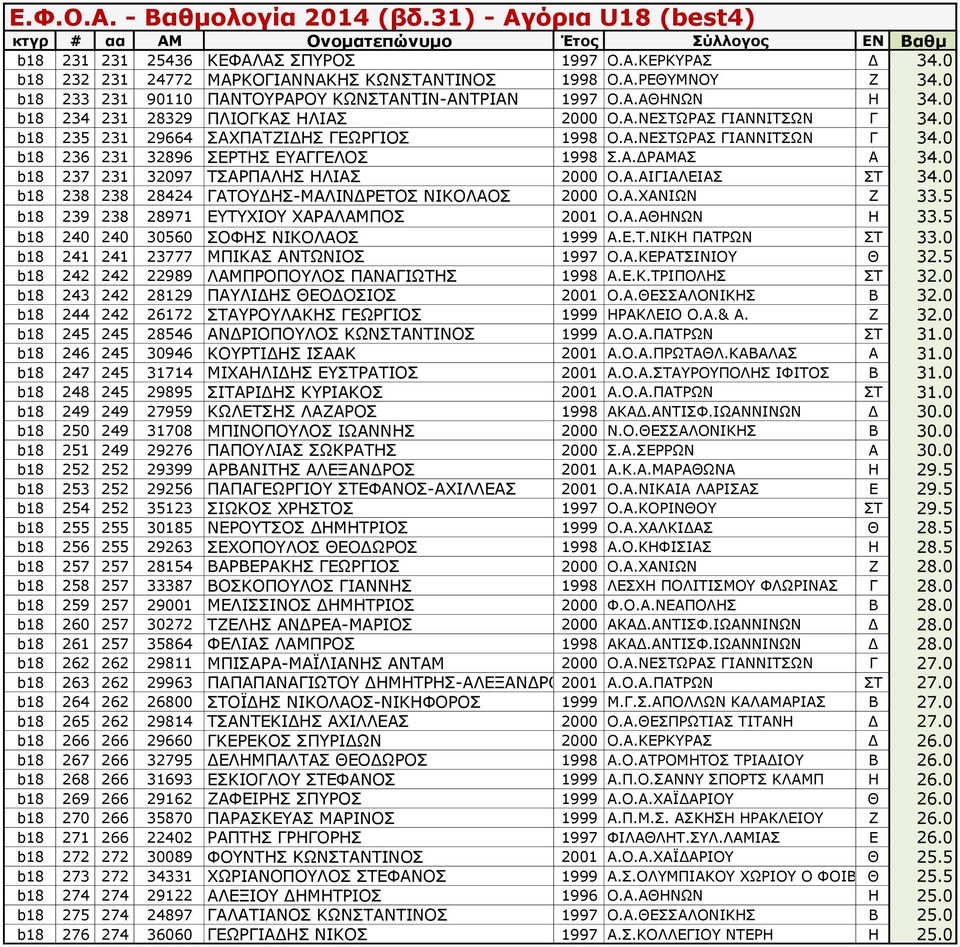 Ε.Φ.Ο.Α. - Βαθμολογία 2014 (βδ.31) - Αγόρια U18 (best4)

| κτγρ | # | αα | ΑΜ | Ονοματεπώνυμο | Έτος | Σύλλογος | ΕΝ | Βαθμ |
|---|---|---|---|---|---|---|---|---|
| b18 | 231 | 231 | 25436 | ΚΕΦΑΛΑΣ ΣΠΥΡΟΣ | 1997 | Ο.Α.ΚΕΡΚΥΡΑΣ | Δ | 34.0 |
| b18 | 232 | 231 | 24772 | ΜΑΡΚΟΓΙΑΝΝΑΚΗΣ ΚΩΝΣΤΑΝΤΙΝΟΣ | 1998 | Ο.Α.ΡΕΘΥΜΝΟΥ | Ζ | 34.0 |
| b18 | 233 | 231 | 90110 | ΠΑΝΤΟΥΡΑΡΟΥ ΚΩΝΣΤΑΝΤΙΝ-ΑΝΤΡΙΑΝ | 1997 | Ο.Α.ΑΘΗΝΩΝ | Η | 34.0 |
| b18 | 234 | 231 | 28329 | ΠΛΙΟΓΚΑΣ ΗΛΙΑΣ | 2000 | Ο.Α.ΝΕΣΤΩΡΑΣ ΓΙΑΝΝΙΤΣΩΝ | Γ | 34.0 |
| b18 | 235 | 231 | 29664 | ΣΑΧΠΑΤΖΙΔΗΣ ΓΕΩΡΓΙΟΣ | 1998 | Ο.Α.ΝΕΣΤΩΡΑΣ ΓΙΑΝΝΙΤΣΩΝ | Γ | 34.0 |
| b18 | 236 | 231 | 32896 | ΣΕΡΤΗΣ ΕΥΑΓΓΕΛΟΣ | 1998 | Σ.Α.ΔΡΑΜΑΣ | Α | 34.0 |
| b18 | 237 | 231 | 32097 | ΤΣΑΡΠΑΛΗΣ ΗΛΙΑΣ | 2000 | Ο.Α.ΑΙΓΙΑΛΕΙΑΣ | ΣΤ | 34.0 |
| b18 | 238 | 238 | 28424 | ΓΑΤΟΥΔΗΣ-ΜΑΛΙΝΔΡΕΤΟΣ ΝΙΚΟΛΑΟΣ | 2000 | Ο.Α.ΧΑΝΙΩΝ | Ζ | 33.5 |
| b18 | 239 | 238 | 28971 | ΕΥΤΥΧΙΟΥ ΧΑΡΑΛΑΜΠΟΣ | 2001 | Ο.Α.ΑΘΗΝΩΝ | Η | 33.5 |
| b18 | 240 | 240 | 30560 | ΣΟΦΗΣ ΝΙΚΟΛΑΟΣ | 1999 | Α.Ε.Τ.ΝΙΚΗ ΠΑΤΡΩΝ | ΣΤ | 33.0 |
| b18 | 241 | 241 | 23777 | ΜΠΙΚΑΣ ΑΝΤΩΝΙΟΣ | 1997 | Ο.Α.ΚΕΡΑΤΣΙΝΙΟΥ | Θ | 32.5 |
| b18 | 242 | 242 | 22989 | ΛΑΜΠΡΟΠΟΥΛΟΣ ΠΑΝΑΓΙΩΤΗΣ | 1998 | Α.Ε.Κ.ΤΡΙΠΟΛΗΣ | ΣΤ | 32.0 |
| b18 | 243 | 242 | 28129 | ΠΑΥΛΙΔΗΣ ΘΕΟΔΟΣΙΟΣ | 2001 | Ο.Α.ΘΕΣΣΑΛΟΝΙΚΗΣ | Β | 32.0 |
| b18 | 244 | 242 | 26172 | ΣΤΑΥΡΟΥΛΑΚΗΣ ΓΕΩΡΓΙΟΣ | 1999 | ΗΡΑΚΛΕΙΟ Ο.Α.& Α. | Ζ | 32.0 |
| b18 | 245 | 245 | 28546 | ΑΝΔΡΙΟΠΟΥΛΟΣ ΚΩΝΣΤΑΝΤΙΝΟΣ | 1999 | Α.Ο.Α.ΠΑΤΡΩΝ | ΣΤ | 31.0 |
| b18 | 246 | 245 | 30946 | ΚΟΥΡΤΙΔΗΣ ΙΣΑΑΚ | 2001 | Α.Ο.Α.ΠΡΩΤΑΘΛ.ΚΑΒΑΛΑΣ | Α | 31.0 |
| b18 | 247 | 245 | 31714 | ΜΙΧΑΗΛΙΔΗΣ ΕΥΣΤΡΑΤΙΟΣ | 2001 | Α.Ο.Α.ΣΤΑΥΡΟΥΠΟΛΗΣ ΙΦΙΤΟΣ | Β | 31.0 |
| b18 | 248 | 245 | 29895 | ΣΙΤΑΡΙΔΗΣ ΚΥΡΙΑΚΟΣ | 2001 | Α.Ο.Α.ΠΑΤΡΩΝ | ΣΤ | 31.0 |
| b18 | 249 | 249 | 27959 | ΚΩΛΕΤΣΗΣ ΛΑΖΑΡΟΣ | 1998 | ΑΚΑΔ.ΑΝΤΙΣΦ.ΙΩΑΝΝΙΝΩΝ | Δ | 30.0 |
| b18 | 250 | 249 | 31708 | ΜΠΙΝΟΠΟΥΛΟΣ ΙΩΑΝΝΗΣ | 2000 | Ν.Ο.ΘΕΣΣΑΛΟΝΙΚΗΣ | Β | 30.0 |
| b18 | 251 | 249 | 29276 | ΠΑΠΟΥΛΙΑΣ ΣΩΚΡΑΤΗΣ | 2000 | Σ.Α.ΣΕΡΡΩΝ | Α | 30.0 |
| b18 | 252 | 252 | 29399 | ΑΡΒΑΝΙΤΗΣ ΑΛΕΞΑΝΔΡΟΣ | 2001 | Α.Κ.Α.ΜΑΡΑΘΩΝΑ | Η | 29.5 |
| b18 | 253 | 252 | 29256 | ΠΑΠΑΓΕΩΡΓΙΟΥ ΣΤΕΦΑΝΟΣ-ΑΧΙΛΛΕΑΣ | 2001 | Ο.Α.ΝΙΚΑΙΑ ΛΑΡΙΣΑΣ | Ε | 29.5 |
| b18 | 254 | 252 | 35123 | ΣΙΩΚΟΣ ΧΡΗΣΤΟΣ | 1997 | Ο.Α.ΚΟΡΙΝΘΟΥ | ΣΤ | 29.5 |
| b18 | 255 | 255 | 30185 | ΝΕΡΟΥΤΣΟΣ ΔΗΜΗΤΡΙΟΣ | 1999 | Ο.Α.ΧΑΛΚΙΔΑΣ | Θ | 28.5 |
| b18 | 256 | 255 | 29263 | ΣΕΧΟΠΟΥΛΟΣ ΘΕΟΔΩΡΟΣ | 1998 | Α.Ο.ΚΗΦΙΣΙΑΣ | Η | 28.5 |
| b18 | 257 | 257 | 28154 | ΒΑΡΒΕΡΑΚΗΣ ΓΕΩΡΓΙΟΣ | 2000 | Ο.Α.ΧΑΝΙΩΝ | Ζ | 28.0 |
| b18 | 258 | 257 | 33387 | ΒΟΣΚΟΠΟΥΛΟΣ ΓΙΑΝΝΗΣ | 1998 | ΛΕΣΧΗ ΠΟΛΙΤΙΣΜΟΥ ΦΛΩΡΙΝΑΣ | Γ | 28.0 |
| b18 | 259 | 257 | 29001 | ΜΕΛΙΣΣΙΝΟΣ ΔΗΜΗΤΡΙΟΣ | 2000 | Φ.Ο.Α.ΝΕΑΠΟΛΗΣ | Β | 28.0 |
| b18 | 260 | 257 | 30272 | ΤΖΕΛΗΣ ΑΝΔΡΕΑ-ΜΑΡΙΟΣ | 2000 | ΑΚΑΔ.ΑΝΤΙΣΦ.ΙΩΑΝΝΙΝΩΝ | Δ | 28.0 |
| b18 | 261 | 257 | 35864 | ΦΕΛΙΑΣ ΛΑΜΠΡΟΣ | 1998 | ΑΚΑΔ.ΑΝΤΙΣΦ.ΙΩΑΝΝΙΝΩΝ | Δ | 28.0 |
| b18 | 262 | 262 | 29811 | ΜΠΙΣΑΡΑ-ΜΑΪΛΙΑΝΗΣ ΑΝΤΑΜ | 2000 | Ο.Α.ΝΕΣΤΩΡΑΣ ΓΙΑΝΝΙΤΣΩΝ | Γ | 27.0 |
| b18 | 263 | 262 | 29963 | ΠΑΠΑΠΑΝΑΓΙΩΤΟΥ ΔΗΜΗΤΡΗΣ-ΑΛΕΞΑΝΔΡΟ | 2001 | Α.Ο.Α.ΠΑΤΡΩΝ | ΣΤ | 27.0 |
| b18 | 264 | 262 | 26800 | ΣΤΟΪΔΗΣ ΝΙΚΟΛΑΟΣ-ΝΙΚΗΦΟΡΟΣ | 1999 | Μ.Γ.Σ.ΑΠΟΛΛΩΝ ΚΑΛΑΜΑΡΙΑΣ | Β | 27.0 |
| b18 | 265 | 262 | 29814 | ΤΣΑΝΤΕΚΙΔΗΣ ΑΧΙΛΛΕΑΣ | 2000 | Ο.Α.ΘΕΣΠΡΩΤΙΑΣ ΤΙΤΑΝΗ | Δ | 27.0 |
| b18 | 266 | 266 | 29660 | ΓΚΕΡΕΚΟΣ ΣΠΥΡΙΔΩΝ | 2000 | Ο.Α.ΚΕΡΚΥΡΑΣ | Δ | 26.0 |
| b18 | 267 | 266 | 32795 | ΔΕΛΗΜΠΑΛΤΑΣ ΘΕΟΔΩΡΟΣ | 1998 | Α.Ο.ΑΤΡΟΜΗΤΟΣ ΤΡΙΑΔΙΟΥ | Β | 26.0 |
| b18 | 268 | 266 | 31693 | ΕΣΚΙΟΓΛΟΥ ΣΤΕΦΑΝΟΣ | 1999 | Α.Π.Ο.ΣΑΝΝΥ ΣΠΟΡΤΣ ΚΛΑΜΠ | Η | 26.0 |
| b18 | 269 | 266 | 29162 | ΖΑΦΕΙΡΗΣ ΣΠΥΡΟΣ | 1999 | Α.Ο.Α.ΧΑΪΔΑΡΙΟΥ | Θ | 26.0 |
| b18 | 270 | 266 | 35870 | ΠΑΡΑΣΚΕΥΑΣ ΜΑΡΙΝΟΣ | 1999 | Α.Π.Μ.Σ. ΑΣΚΗΣΗ ΗΡΑΚΛΕΙΟΥ | Ζ | 26.0 |
| b18 | 271 | 266 | 22402 | ΡΑΠΤΗΣ ΓΡΗΓΟΡΗΣ | 1997 | ΦΙΛΑΘΛΗΤ.ΣΥΛ.ΛΑΜΙΑΣ | Ε | 26.0 |
| b18 | 272 | 272 | 30089 | ΦΟΥΝΤΗΣ ΚΩΝΣΤΑΝΤΙΝΟΣ | 2001 | Α.Ο.Α.ΧΑΪΔΑΡΙΟΥ | Θ | 25.5 |
| b18 | 273 | 272 | 34331 | ΧΩΡΙΑΝΟΠΟΥΛΟΣ ΣΤΕΦΑΝΟΣ | 1999 | Α.Σ.ΟΛΥΜΠΙΑΚΟΥ ΧΩΡΙΟΥ Ο ΦΟΙΒ | Θ | 25.5 |
| b18 | 274 | 274 | 29122 | ΑΛΕΞΙΟΥ ΔΗΜΗΤΡΙΟΣ | 1996 | Ο.Α.ΑΘΗΝΩΝ | Η | 25.0 |
| b18 | 275 | 274 | 24897 | ΓΑΛΑΤΙΑΝΟΣ ΚΩΝΣΤΑΝΤΙΝΟΣ | 1997 | Ο.Α.ΘΕΣΣΑΛΟΝΙΚΗΣ | Β | 25.0 |
| b18 | 276 | 274 | 36060 | ΓΕΩΡΓΙΑΔΗΣ ΝΙΚΟΣ | 1997 | Α.Σ.ΚΟΛΛΕΓΙΟΥ ΝΤΕΡΗ | Η | 25.0 |